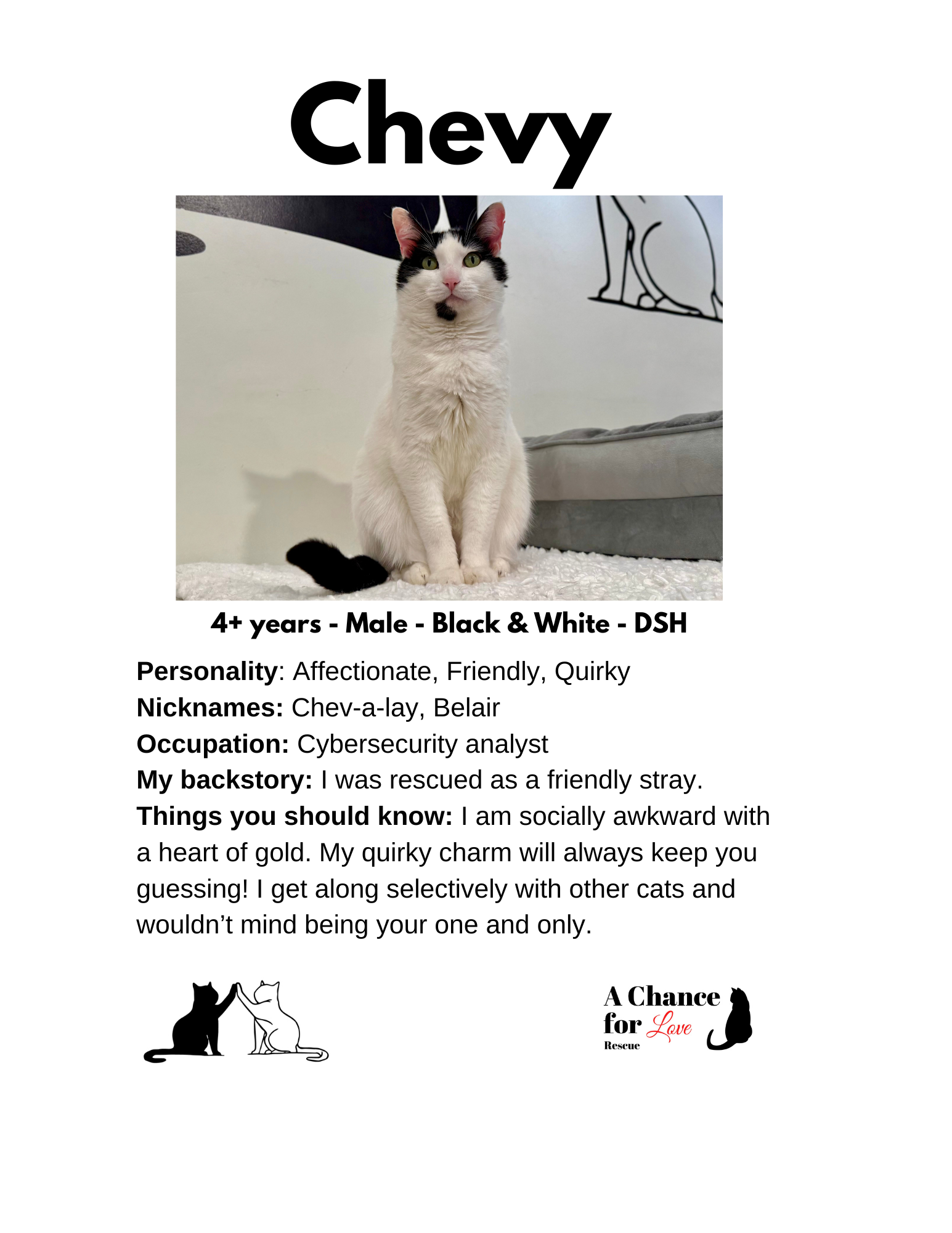 Chevy

4+ years - Male - Black & White - DSH

Personality: Affectionate, Friendly, Quirky
Nicknames: Chev-a-lay, Belair
Occupation: Cybersecurity analyst
My backstory: I was rescued as a friendly stray.
Things you should know: I am socially awkward with a heart of gold. My quirky charm will always keep you guessing! I get along selectively with other cats and wouldn't mind being your one and only.

A Chance for Love Rescue